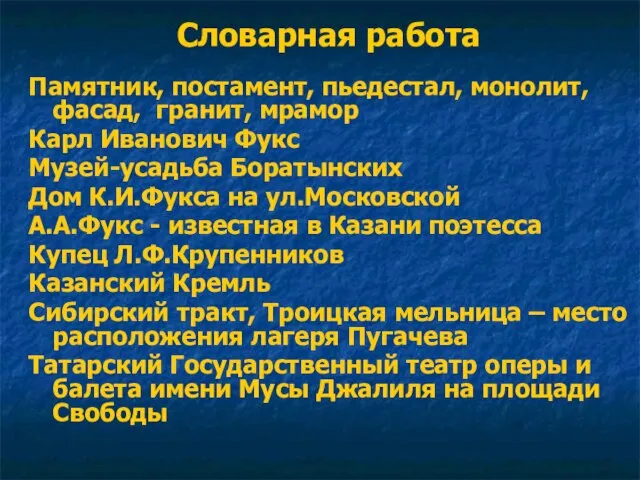 Словарная работа

Памятник, постамент, пьедестал, монолит, фасад, гранит, мрамор

Карл Иванович Фукс

Музей-усадьба Боратынских

Дом К.И.Фукса на ул.Московской

А.А.Фукс - известная в Казани поэтесса

Купец Л.Ф.Крупенников

Казанский Кремль

Сибирский тракт, Троицкая мельница – место расположения лагеря Пугачева

Татарский Государственный театр оперы и балета имени Мусы Джалиля на площади Свободы